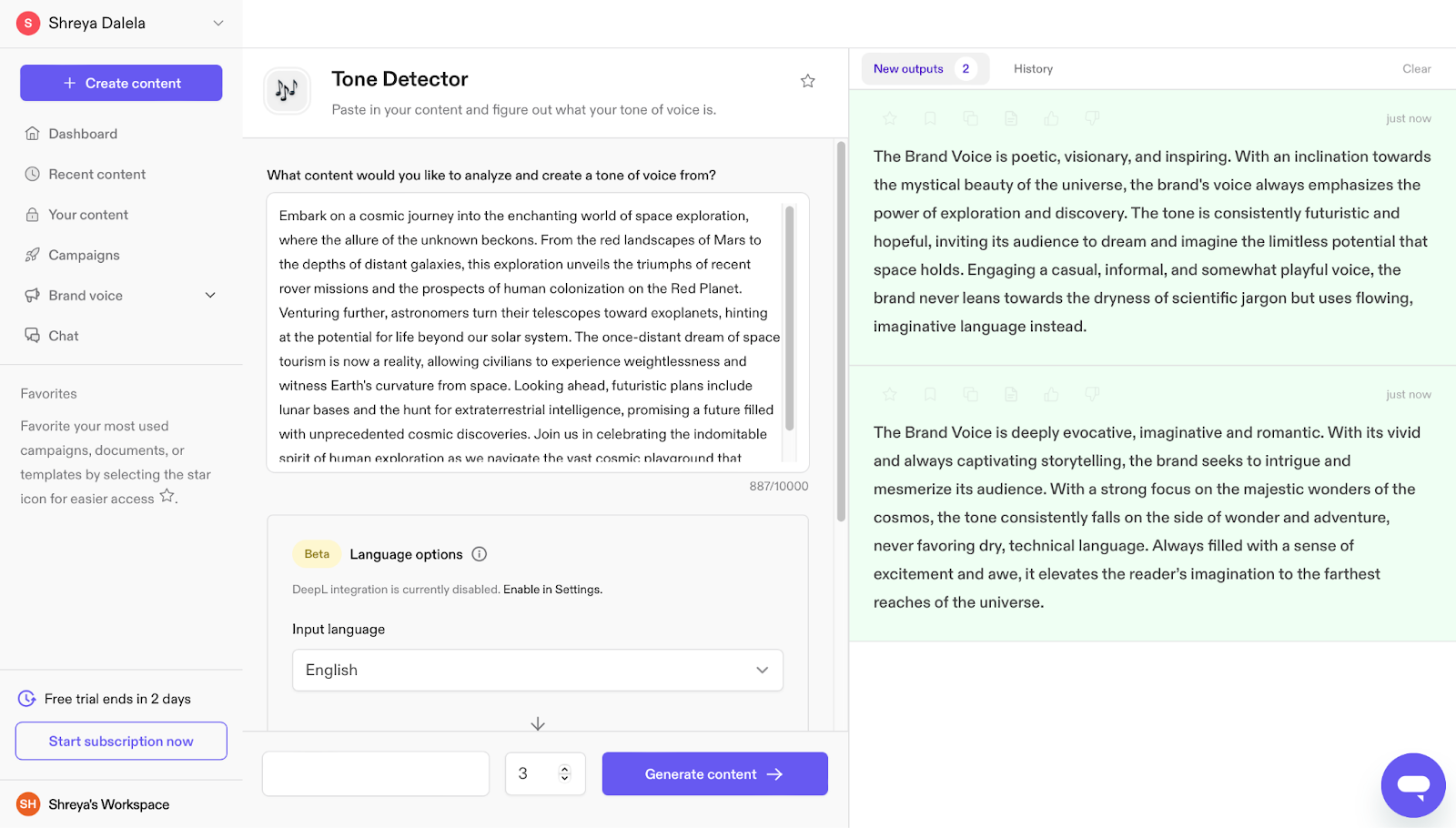 S Shreya Dalela

+ Create content

Dashboard

Recent content

Your content

Campaigns

Brand voice

Chat

Favorites

Favorite your most used campaigns, documents, or templates by selecting the star icon for easier access.

Free trial ends in 2 days

Start subscription now

SH Shreya's Workspace

Tone Detector

Paste in your content and figure out what your tone of voice is.

What content would you like to analyze and create a tone of voice from?

Embark on a cosmic journey into the enchanting world of space exploration, where the allure of the unknown beckons. From the red landscapes of Mars to the depths of distant galaxies, this exploration unveils the triumphs of recent rover missions and the prospects of human colonization on the Red Planet. Venturing further, astronomers turn their telescopes toward exoplanets, hinting at the potential for life beyond our solar system. The once-distant dream of space tourism is now a reality, allowing civilians to experience weightlessness and witness Earth's curvature from space. Looking ahead, futuristic plans include lunar bases and the hunt for extraterrestrial intelligence, promising a future filled with unprecedented cosmic discoveries. Join us in celebrating the indomitable spirit of human exploration as we navigate the vast cosmic playground that

887/10000

Beta Language options

DeepL integration is currently disabled. Enable in Settings.

Input language

English

3

Generate content

New outputs 2 History Clear

just now

The Brand Voice is poetic, visionary, and inspiring. With an inclination towards the mystical beauty of the universe, the brand's voice always emphasizes the power of exploration and discovery. The tone is consistently futuristic and hopeful, inviting its audience to dream and imagine the limitless potential that space holds. Engaging a casual, informal, and somewhat playful voice, the brand never leans towards the dryness of scientific jargon but uses flowing, imaginative language instead.

just now

The Brand Voice is deeply evocative, imaginative and romantic. With its vivid and always captivating storytelling, the brand seeks to intrigue and mesmerize its audience. With a strong focus on the majestic wonders of the cosmos, the tone consistently falls on the side of wonder and adventure, never favoring dry, technical language. Always filled with a sense of excitement and awe, it elevates the reader's imagination to the farthest reaches of the universe.